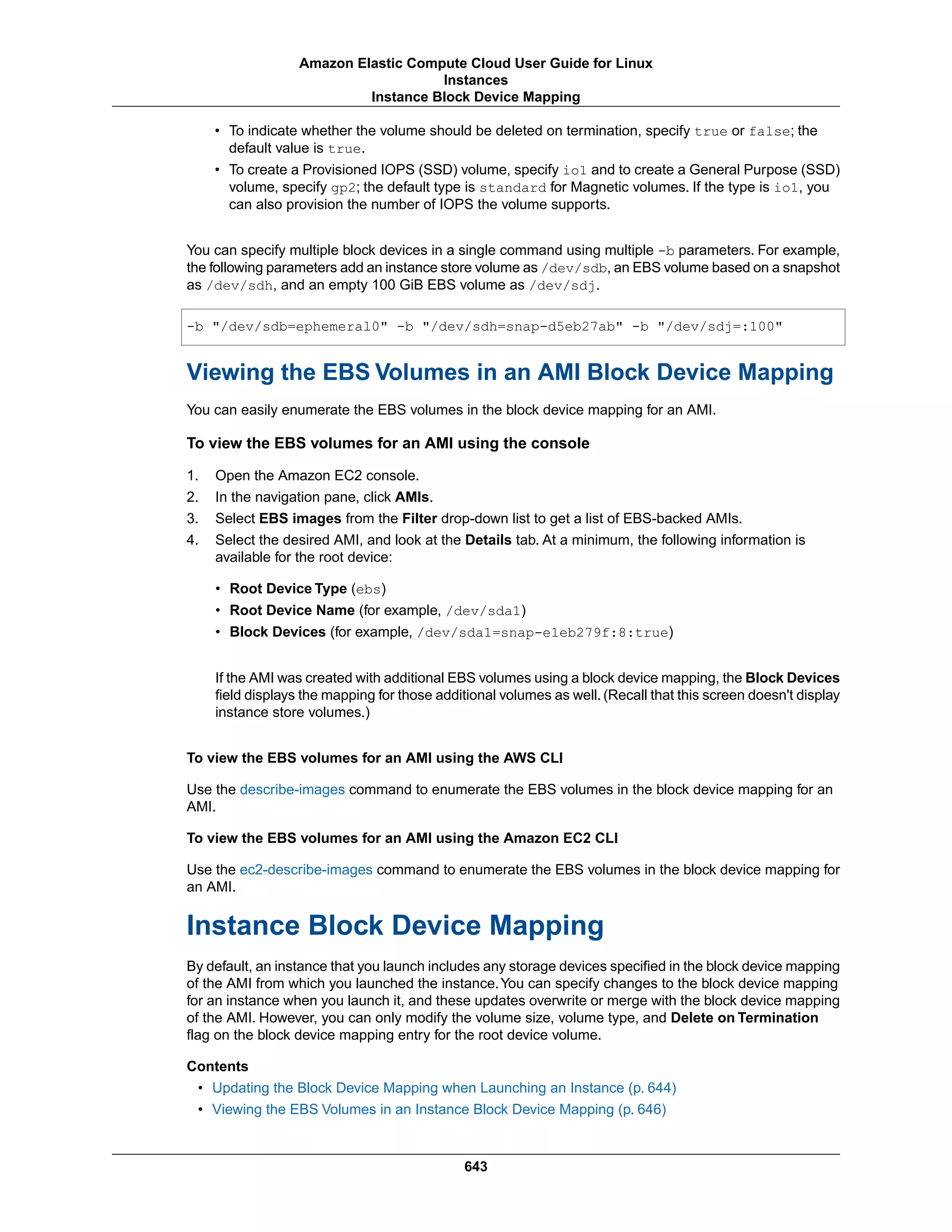 Amazon Elastic Compute Cloud User Guide for Linux
Instances
Instance Block Device Mapping

• To indicate whether the volume should be deleted on termination, specify true or false; the default value is true.
• To create a Provisioned IOPS (SSD) volume, specify io1 and to create a General Purpose (SSD) volume, specify gp2; the default type is standard for Magnetic volumes. If the type is io1, you can also provision the number of IOPS the volume supports.

You can specify multiple block devices in a single command using multiple -b parameters. For example, the following parameters add an instance store volume as /dev/sdb, an EBS volume based on a snapshot as /dev/sdh, and an empty 100 GiB EBS volume as /dev/sdj.

-b "/dev/sdb=ephemeral0" -b "/dev/sdh=snap-d5eb27ab" -b "/dev/sdj=:100"

Viewing the EBS Volumes in an AMI Block Device Mapping

You can easily enumerate the EBS volumes in the block device mapping for an AMI.

To view the EBS volumes for an AMI using the console

1. Open the Amazon EC2 console.
2. In the navigation pane, click AMIs.
3. Select EBS images from the Filter drop-down list to get a list of EBS-backed AMIs.
4. Select the desired AMI, and look at the Details tab. At a minimum, the following information is available for the root device:

• Root Device Type (ebs)
• Root Device Name (for example, /dev/sda1)
• Block Devices (for example, /dev/sda1=snap-e1eb279f:8:true)

If the AMI was created with additional EBS volumes using a block device mapping, the Block Devices field displays the mapping for those additional volumes as well. (Recall that this screen doesn't display instance store volumes.)

To view the EBS volumes for an AMI using the AWS CLI

Use the describe-images command to enumerate the EBS volumes in the block device mapping for an AMI.

To view the EBS volumes for an AMI using the Amazon EC2 CLI

Use the ec2-describe-images command to enumerate the EBS volumes in the block device mapping for an AMI.

Instance Block Device Mapping

By default, an instance that you launch includes any storage devices specified in the block device mapping of the AMI from which you launched the instance. You can specify changes to the block device mapping for an instance when you launch it, and these updates overwrite or merge with the block device mapping of the AMI. However, you can only modify the volume size, volume type, and Delete on Termination flag on the block device mapping entry for the root device volume.

Contents
• Updating the Block Device Mapping when Launching an Instance (p. 644)
• Viewing the EBS Volumes in an Instance Block Device Mapping (p. 646)

643